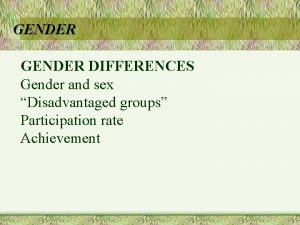 GENDER

GENDER DIFFERENCES
Gender and sex
“Disadvantaged groups”
Participation rate
Achievement